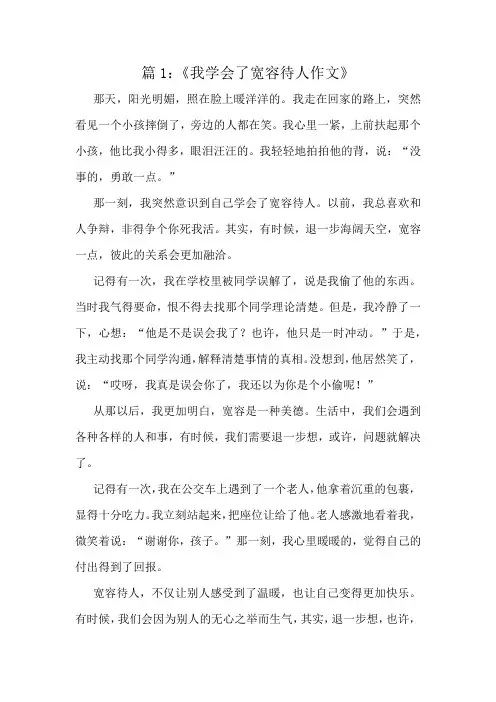 篇 1：《我学会了宽容待人作文》

那天，阳光明媚，照在脸上暖洋洋的。我走在回家的路上，突然看见一个小孩摔倒了，旁边的人都在笑。我心里一紧，上前扶起那个小孩，他比我小得多，眼泪汪汪的。我轻轻地拍拍他的背，说：“没事的，勇敢一点。”

那一刻，我突然意识到自己学会了宽容待人。以前，我总喜欢和人争辩，非得争个你死我活。其实，有时候，退一步海阔天空，宽容一点，彼此的关系会更加融洽。

记得有一次，我在学校里被同学误解了，说是我偷了他的东西。当时我气得要命，恨不得去找那个同学理论清楚。但是，我冷静了一下，心想：“他是不是误会我了？也许，他只是一时冲动。”于是，我主动找那个同学沟通，解释清楚事情的真相。没想到，他居然笑了，说：“哎呀，我真是误会你了，我还以为你是个小偷呢！”

从那以后，我更加明白，宽容是一种美德。生活中，我们会遇到各种各样的人和事，有时候，我们需要退一步想，或许，问题就解决了。

记得有一次，我在公交车上遇到了一个老人，他拿着沉重的包裹，显得十分吃力。我立刻站起来，把座位让给了他。老人感激地看着我，微笑着说：“谢谢你，孩子。”那一刻，我心里暖暖的，觉得自己的付出得到了回报。

宽容待人，不仅让别人感受到了温暖，也让自己变得更加快乐。有时候，我们会因为别人的无心之举而生气，其实，退一步想，也许，